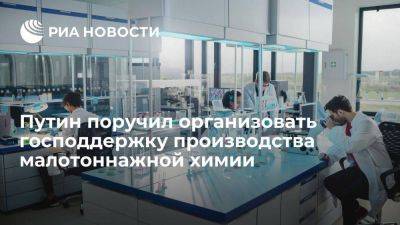 РИА НОВОСТИ

Путин поручил организовать господдержку производства малотоннажной химии